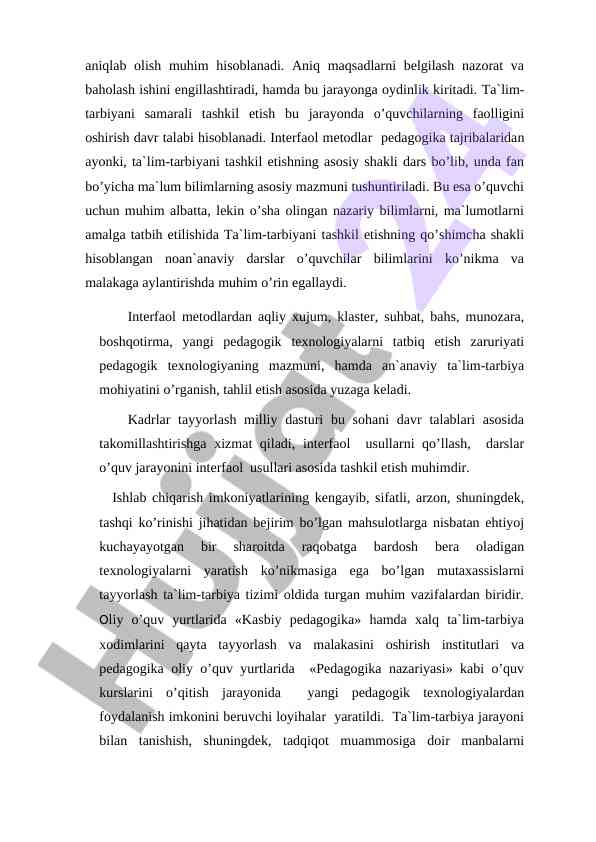 aniqlab olish muhim hisoblanadi. Aniq maqsadlarni belgilash nazorat va baholash ishini engillashtiradi, hamda bu jarayonga oydinlik kiritadi. Ta`lim-tarbiyani samarali tashkil etish bu jarayonda o’quvchilarning faolligini oshirish davr talabi hisoblanadi. Interfaol metodlar pedagogika tajribalaridan ayonki, ta`lim-tarbiyani tashkil etishning asosiy shakli dars bo’lib, unda fan bo’yicha ma`lum bilimlarning asosiy mazmuni tushuntiriladi. Bu esa o’quvchi uchun muhim albatta, lekin o’sha olingan nazariy bilimlarni, ma`lumotlarni amalga tatbih etilishida Ta`lim-tarbiyani tashkil etishning qo’shimcha shakli hisoblangan noan`anaviy darslar o’quvchilar bilimlarini ko’nikma va malakaga aylantirishda muhim o’rin egallaydi.

Interfaol metodlardan aqliy xujum, klaster, suhbat, bahs, munozara, boshqotirma, yangi pedagogik texnologiyalarni tatbiq etish zaruriyati pedagogik texnologiyaning mazmuni, hamda an`anaviy ta`lim-tarbiya mohiyatini o’rganish, tahlil etish asosida yuzaga keladi.

Kadrlar tayyorlash milliy dasturi bu sohani davr talablari asosida takomillashtirishga xizmat qiladi, interfaol usullarni qo’llash, darslar o’quv jarayonini interfaol usullari asosida tashkil etish muhimdir.

Ishlab chiqarish imkoniyatlarining kengayib, sifatli, arzon, shuningdek, tashqi ko’rinishi jihatidan bejirim bo’lgan mahsulotlarga nisbatan ehtiyoj kuchayayotgan bir sharoitda raqobatga bardosh bera oladigan texnologiyalarni yaratish ko’nikmasiga ega bo’lgan mutaxassislarni tayyorlash ta`lim-tarbiya tizimi oldida turgan muhim vazifalardan biridir. Oliy o’quv yurtlarida «Kasbiy pedagogika» hamda xalq ta`lim-tarbiya xodimlarini qayta tayyorlash va malakasini oshirish institutlari va pedagogika oliy o’quv yurtlarida «Pedagogika nazariyasi» kabi o’quv kurslarini o’qitish jarayonida yangi pedagogik texnologiyalardan foydalanish imkonini beruvchi loyihalar yaratildi. Ta`lim-tarbiya jarayoni bilan tanishish, shuningdek, tadqiqot muammosiga doir manbalarni

Hujjat 24